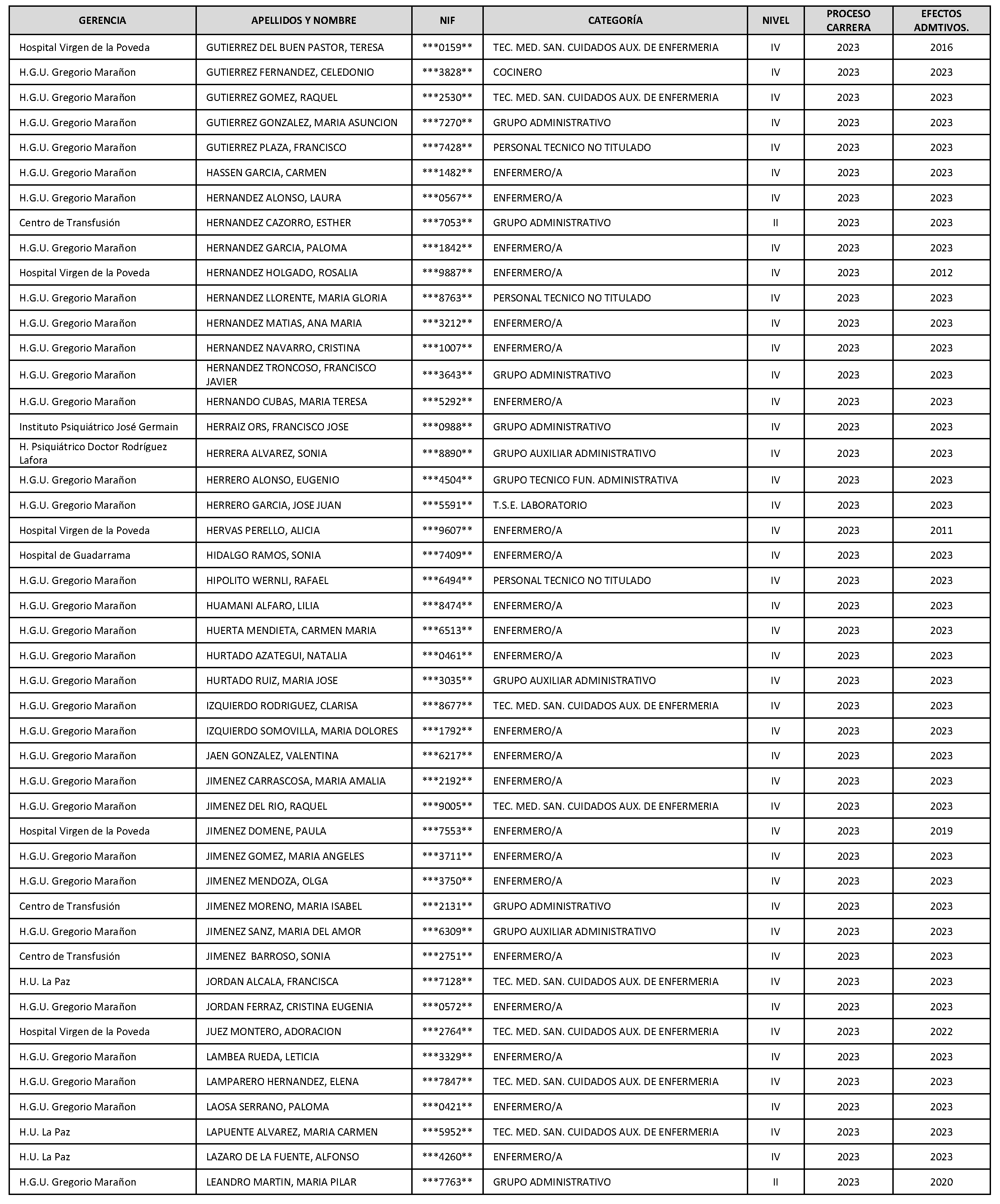 | GERENCIA | APELLIDOS Y NOMBRE | NIF | CATEGORÍA | NIVEL | PROCESO CARRERA | EFECTOS ADMTIVOS. |
|---|---|---|---|---|---|---|
| Hospital Virgen de la Poveda | GUTIERREZ DEL BUEN PASTOR, TERESA | ***0159** | TEC. MED. SAN. CUIDADOS AUX. DE ENFERMERIA | IV | 2023 | 2016 |
| H.G.U. Gregorio Marañon | GUTIERREZ FERNANDEZ, CELEDONIO | ***3828** | COCINERO | IV | 2023 | 2023 |
| H.G.U. Gregorio Marañon | GUTIERREZ GOMEZ, RAQUEL | ***2530** | TEC. MED. SAN. CUIDADOS AUX. DE ENFERMERIA | IV | 2023 | 2023 |
| H.G.U. Gregorio Marañon | GUTIERREZ GONZALEZ, MARIA ASUNCION | ***7270** | GRUPO ADMINISTRATIVO | IV | 2023 | 2023 |
| H.G.U. Gregorio Marañon | GUTIERREZ PLAZA, FRANCISCO | ***7428** | PERSONAL TECNICO NO TITULADO | IV | 2023 | 2023 |
| H.G.U. Gregorio Marañon | HASSEN GARCIA, CARMEN | ***1482** | ENFERMERO/A | IV | 2023 | 2023 |
| H.G.U. Gregorio Marañon | HERNANDEZ ALONSO, LAURA | ***0567** | ENFERMERO/A | IV | 2023 | 2023 |
| Centro de Transfusión | HERNANDEZ CAZORRO, ESTHER | ***7053** | GRUPO ADMINISTRATIVO | II | 2023 | 2023 |
| H.G.U. Gregorio Marañon | HERNANDEZ GARCIA, PALOMA | ***1842** | ENFERMERO/A | IV | 2023 | 2023 |
| Hospital Virgen de la Poveda | HERNANDEZ HOLGADO, ROSALIA | ***9887** | ENFERMERO/A | IV | 2023 | 2012 |
| H.G.U. Gregorio Marañon | HERNANDEZ LLORENTE, MARIA GLORIA | ***8763** | PERSONAL TECNICO NO TITULADO | IV | 2023 | 2023 |
| H.G.U. Gregorio Marañon | HERNANDEZ MATIAS, ANA MARIA | ***3212** | ENFERMERO/A | IV | 2023 | 2023 |
| H.G.U. Gregorio Marañon | HERNANDEZ NAVARRO, CRISTINA | ***1007** | ENFERMERO/A | IV | 2023 | 2023 |
| H.G.U. Gregorio Marañon | HERNANDEZ TRONCOSO, FRANCISCO JAVIER | ***3643** | GRUPO ADMINISTRATIVO | IV | 2023 | 2023 |
| H.G.U. Gregorio Marañon | HERNANDO CUBAS, MARIA TERESA | ***5292** | ENFERMERO/A | IV | 2023 | 2023 |
| Instituto Psiquiátrico José Germain | HERRAIZ ORS, FRANCISCO JOSE | ***0988** | GRUPO ADMINISTRATIVO | IV | 2023 | 2023 |
| H. Psiquiátrico Doctor Rodríguez Lafora | HERRERA ALVAREZ, SONIA | ***8890** | GRUPO AUXILIAR ADMINISTRATIVO | IV | 2023 | 2023 |
| H.G.U. Gregorio Marañon | HERRERO ALONSO, EUGENIO | ***4504** | GRUPO TECNICO FUN. ADMINISTRATIVA | IV | 2023 | 2023 |
| H.G.U. Gregorio Marañon | HERRERO GARCIA, JOSE JUAN | ***5591** | T.S.E. LABORATORIO | IV | 2023 | 2023 |
| Hospital Virgen de la Poveda | HERVAS PERELLO, ALICIA | ***9607** | ENFERMERO/A | IV | 2023 | 2011 |
| Hospital de Guadarrama | HIDALGO RAMOS, SONIA | ***7409** | ENFERMERO/A | IV | 2023 | 2023 |
| H.G.U. Gregorio Marañon | HIPOLITO WERNLI, RAFAEL | ***6494** | PERSONAL TECNICO NO TITULADO | IV | 2023 | 2023 |
| H.G.U. Gregorio Marañon | HUAMANI ALFARO, LILIA | ***8474** | ENFERMERO/A | IV | 2023 | 2023 |
| H.G.U. Gregorio Marañon | HUERTA MENDIETA, CARMEN MARIA | ***6513** | ENFERMERO/A | IV | 2023 | 2023 |
| H.G.U. Gregorio Marañon | HURTADO AZATEGUI, NATALIA | ***0461** | ENFERMERO/A | IV | 2023 | 2023 |
| H.G.U. Gregorio Marañon | HURTADO RUIZ, MARIA JOSE | ***3035** | GRUPO AUXILIAR ADMINISTRATIVO | IV | 2023 | 2023 |
| H.G.U. Gregorio Marañon | IZQUIERDO RODRIGUEZ, CLARISA | ***8677** | TEC. MED. SAN. CUIDADOS AUX. DE ENFERMERIA | IV | 2023 | 2023 |
| H.G.U. Gregorio Marañon | IZQUIERDO SOMOVILLA, MARIA DOLORES | ***1792** | ENFERMERO/A | IV | 2023 | 2023 |
| H.G.U. Gregorio Marañon | JAEN GONZALEZ, VALENTINA | ***6217** | ENFERMERO/A | IV | 2023 | 2023 |
| H.G.U. Gregorio Marañon | JIMENEZ CARRASCOSA, MARIA AMALIA | ***2192** | ENFERMERO/A | IV | 2023 | 2023 |
| H.G.U. Gregorio Marañon | JIMENEZ DEL RIO, RAQUEL | ***9005** | TEC. MED. SAN. CUIDADOS AUX. DE ENFERMERIA | IV | 2023 | 2023 |
| Hospital Virgen de la Poveda | JIMENEZ DOMENE, PAULA | ***7553** | ENFERMERO/A | IV | 2023 | 2019 |
| H.G.U. Gregorio Marañon | JIMENEZ GOMEZ, MARIA ANGELES | ***3711** | ENFERMERO/A | IV | 2023 | 2023 |
| H.G.U. Gregorio Marañon | JIMENEZ MENDOZA, OLGA | ***3750** | ENFERMERO/A | IV | 2023 | 2023 |
| Centro de Transfusión | JIMENEZ MORENO, MARIA ISABEL | ***2131** | GRUPO ADMINISTRATIVO | IV | 2023 | 2023 |
| H.G.U. Gregorio Marañon | JIMENEZ SANZ, MARIA DEL AMOR | ***6309** | GRUPO AUXILIAR ADMINISTRATIVO | IV | 2023 | 2023 |
| Centro de Transfusión | JIMENEZ BARROSO, SONIA | ***2751** | ENFERMERO/A | IV | 2023 | 2023 |
| H.U. La Paz | JORDAN ALCALA, FRANCISCA | ***7128** | TEC. MED. SAN. CUIDADOS AUX. DE ENFERMERIA | IV | 2023 | 2023 |
| H.G.U. Gregorio Marañon | JORDAN FERRAZ, CRISTINA EUGENIA | ***0572** | ENFERMERO/A | IV | 2023 | 2023 |
| Hospital Virgen de la Poveda | JUEZ MONTERO, ADORACION | ***2764** | TEC. MED. SAN. CUIDADOS AUX. DE ENFERMERIA | IV | 2023 | 2022 |
| H.G.U. Gregorio Marañon | LAMBEA RUEDA, LETICIA | ***3329** | ENFERMERO/A | IV | 2023 | 2023 |
| H.G.U. Gregorio Marañon | LAMPARERO HERNANDEZ, ELENA | ***7847** | TEC. MED. SAN. CUIDADOS AUX. DE ENFERMERIA | IV | 2023 | 2023 |
| H.G.U. Gregorio Marañon | LAOSA SERRANO, PALOMA | ***0421** | ENFERMERO/A | IV | 2023 | 2023 |
| H.U. La Paz | LAPUENTE ALVAREZ, MARIA CARMEN | ***5952** | TEC. MED. SAN. CUIDADOS AUX. DE ENFERMERIA | IV | 2023 | 2023 |
| H.U. La Paz | LAZARO DE LA FUENTE, ALFONSO | ***4260** | ENFERMERO/A | IV | 2023 | 2023 |
| H.G.U. Gregorio Marañon | LEANDRO MARTIN, MARIA PILAR | ***7763** | GRUPO ADMINISTRATIVO | II | 2023 | 2020 |